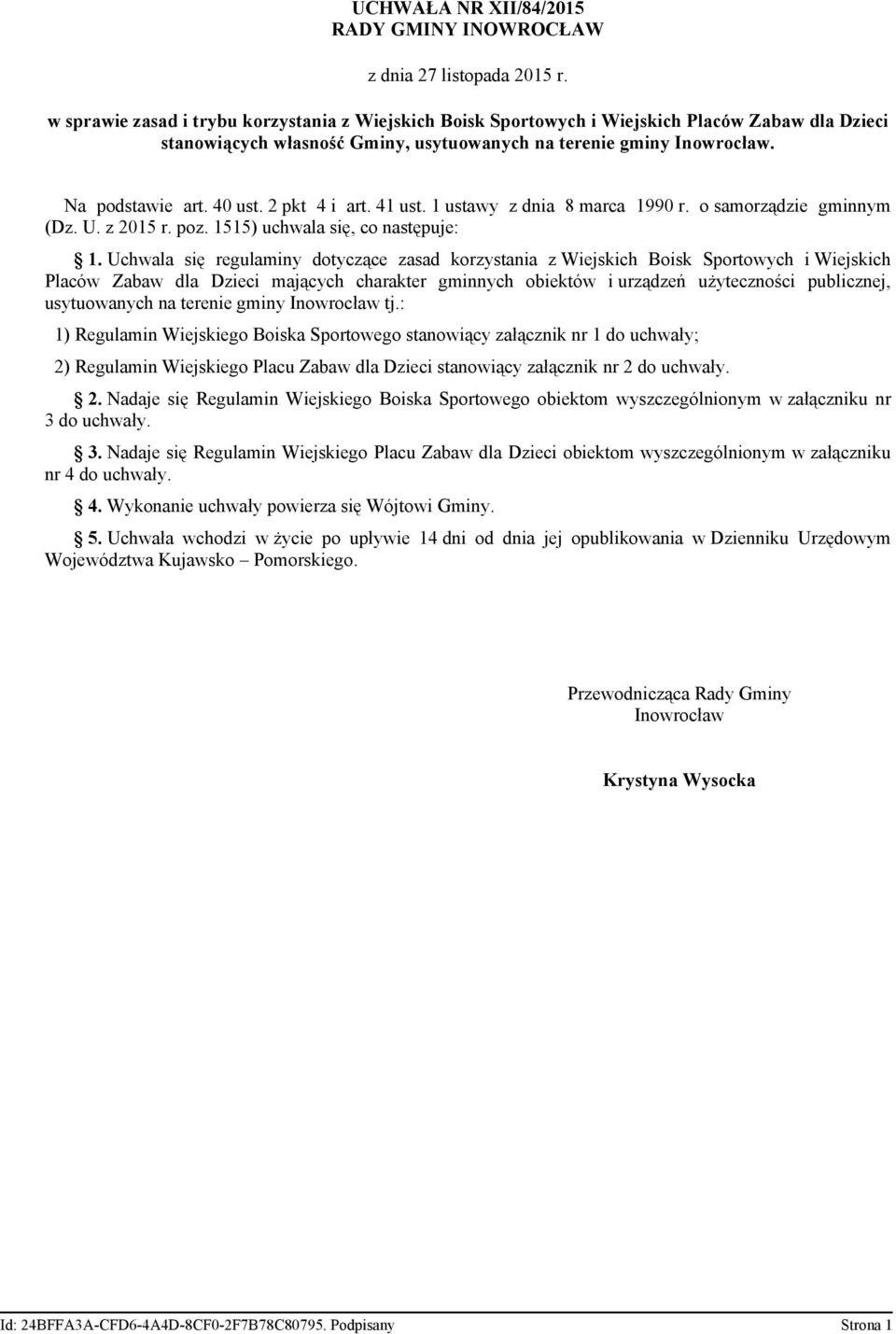 UCHWAŁA NR XII/84/2015
RADY GMINY INOWROCŁAW

z dnia 27 listopada 2015 r.

w sprawie zasad i trybu korzystania z Wiejskich Boisk Sportowych i Wiejskich Placów Zabaw dla Dzieci stanowiących własność Gminy, usytuowanych na terenie gminy Inowrocław.

Na podstawie art. 40 ust. 2 pkt 4 i art. 41 ust. 1 ustawy z dnia 8 marca 1990 r. o samorządzie gminnym (Dz. U. z 2015 r. poz. 1515) uchwala się, co następuje:

§ 1. Uchwala się regulaminy dotyczące zasad korzystania z Wiejskich Boisk Sportowych i Wiejskich Placów Zabaw dla Dzieci mających charakter gminnych obiektów i urządzeń użyteczności publicznej, usytuowanych na terenie gminy Inowrocław tj.:

1) Regulamin Wiejskiego Boiska Sportowego stanowiący załącznik nr 1 do uchwały;

2) Regulamin Wiejskiego Placu Zabaw dla Dzieci stanowiący załącznik nr 2 do uchwały.

§ 2. Nadaje się Regulamin Wiejskiego Boiska Sportowego obiektom wyszczególnionym w załączniku nr 3 do uchwały.

§ 3. Nadaje się Regulamin Wiejskiego Placu Zabaw dla Dzieci obiektom wyszczególnionym w załączniku nr 4 do uchwały.

§ 4. Wykonanie uchwały powierza się Wójtowi Gminy.

§ 5. Uchwała wchodzi w życie po upływie 14 dni od dnia jej opublikowania w Dzienniku Urzędowym Województwa Kujawsko – Pomorskiego.

Przewodnicząca Rady Gminy
Inowrocław

Krystyna Wysocka

Id: 24BFFA3A-CFD6-4A4D-8CF0-2F7B78C80795. Podpisany
Strona 1